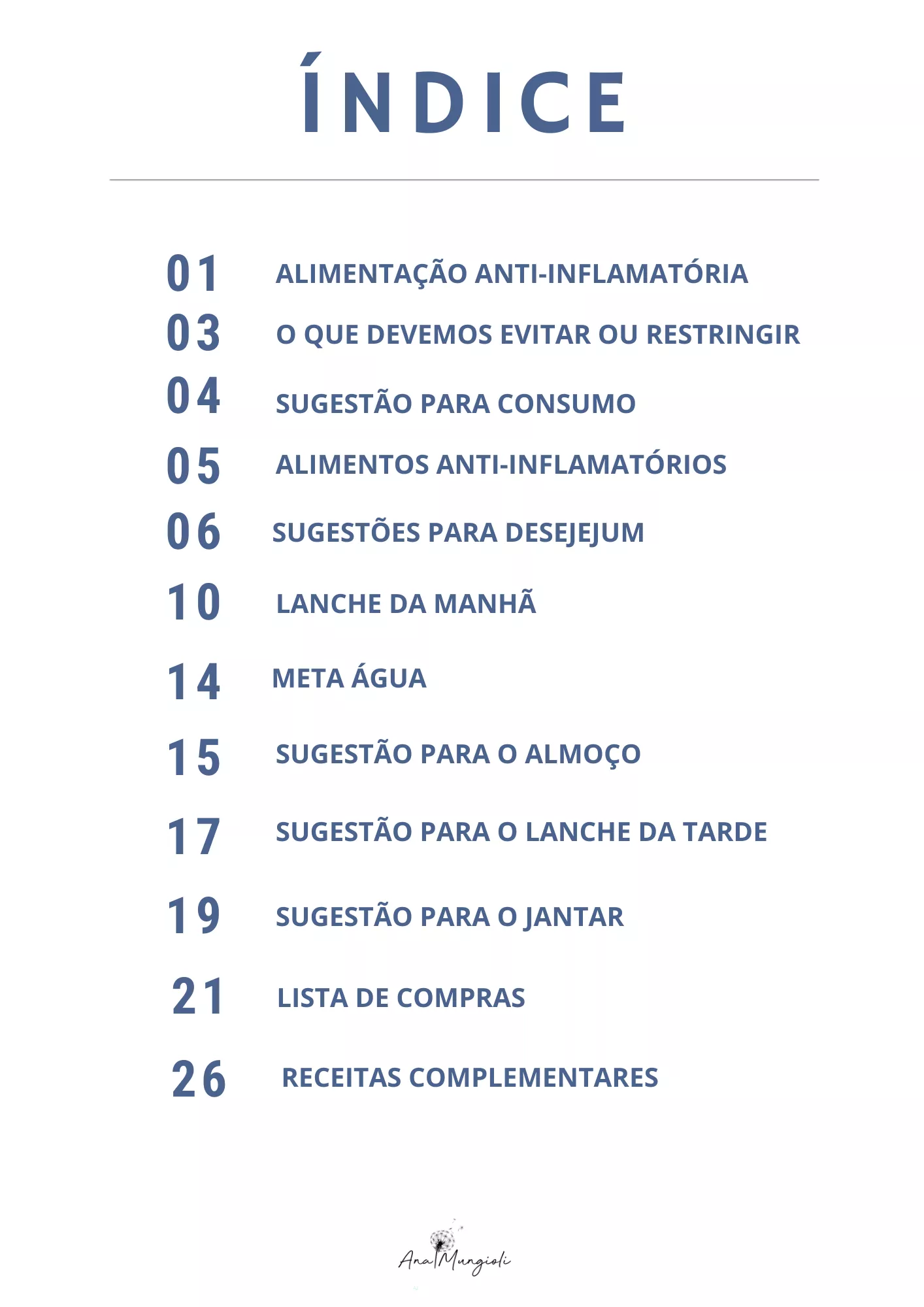 ÍNDICE

01 ALIMENTAÇÃO ANTI-INFLAMATÓRIA
03 O QUE DEVEMOS EVITAR OU RESTRINGIR
04 SUGESTÃO PARA CONSUMO
05 ALIMENTOS ANTI-INFLAMATÓRIOS
06 SUGESTÕES PARA DESEJEJUM
10 LANCHE DA MANHÃ
14 META ÁGUA
15 SUGESTÃO PARA O ALMOÇO
17 SUGESTÃO PARA O LANCHE DA TARDE
19 SUGESTÃO PARA O JANTAR
21 LISTA DE COMPRAS
26 RECEITAS COMPLEMENTARES

Ana Mungioli